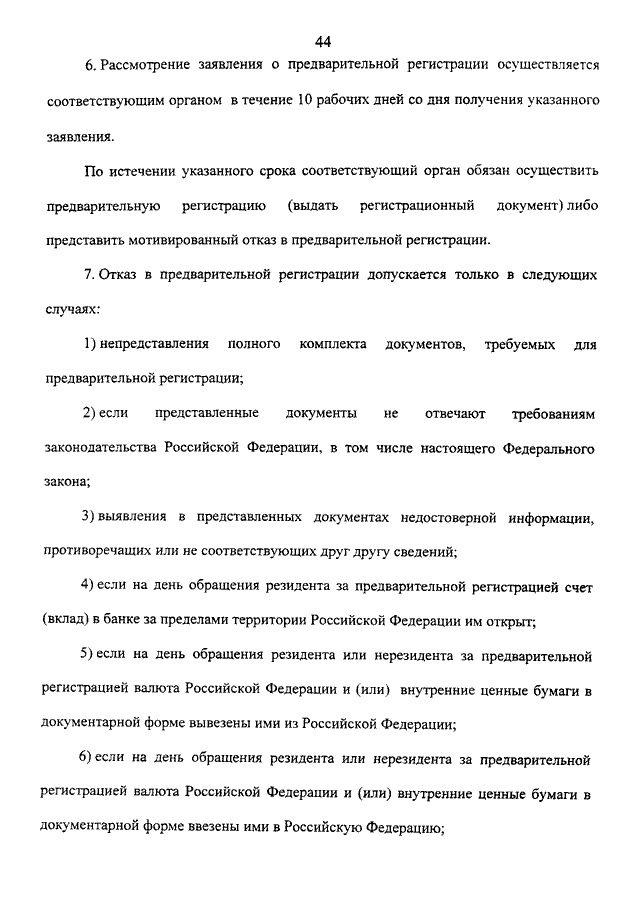 44

6. Рассмотрение заявления о предварительной регистрации осуществляется соответствующим органом в течение 10 рабочих дней со дня получения указанного заявления.

По истечении указанного срока соответствующий орган обязан осуществить предварительную регистрацию (выдать регистрационный документ) либо представить мотивированный отказ в предварительной регистрации.

7. Отказ в предварительной регистрации допускается только в следующих случаях:

1) непредставления полного комплекта документов, требуемых для предварительной регистрации;

2) если представленные документы не отвечают требованиям законодательства Российской Федерации, в том числе настоящего Федерального закона;

3) выявления в представленных документах недостоверной информации, противоречащих или не соответствующих друг другу сведений;

4) если на день обращения резидента за предварительной регистрацией счет (вклад) в банке за пределами территории Российской Федерации им открыт;

5) если на день обращения резидента или нерезидента за предварительной регистрацией валюта Российской Федерации и (или) внутренние ценные бумаги в документарной форме вывезены ими из Российской Федерации;

6) если на день обращения резидента или нерезидента за предварительной регистрацией валюта Российской Федерации и (или) внутренние ценные бумаги в документарной форме ввезены ими в Российскую Федерацию;